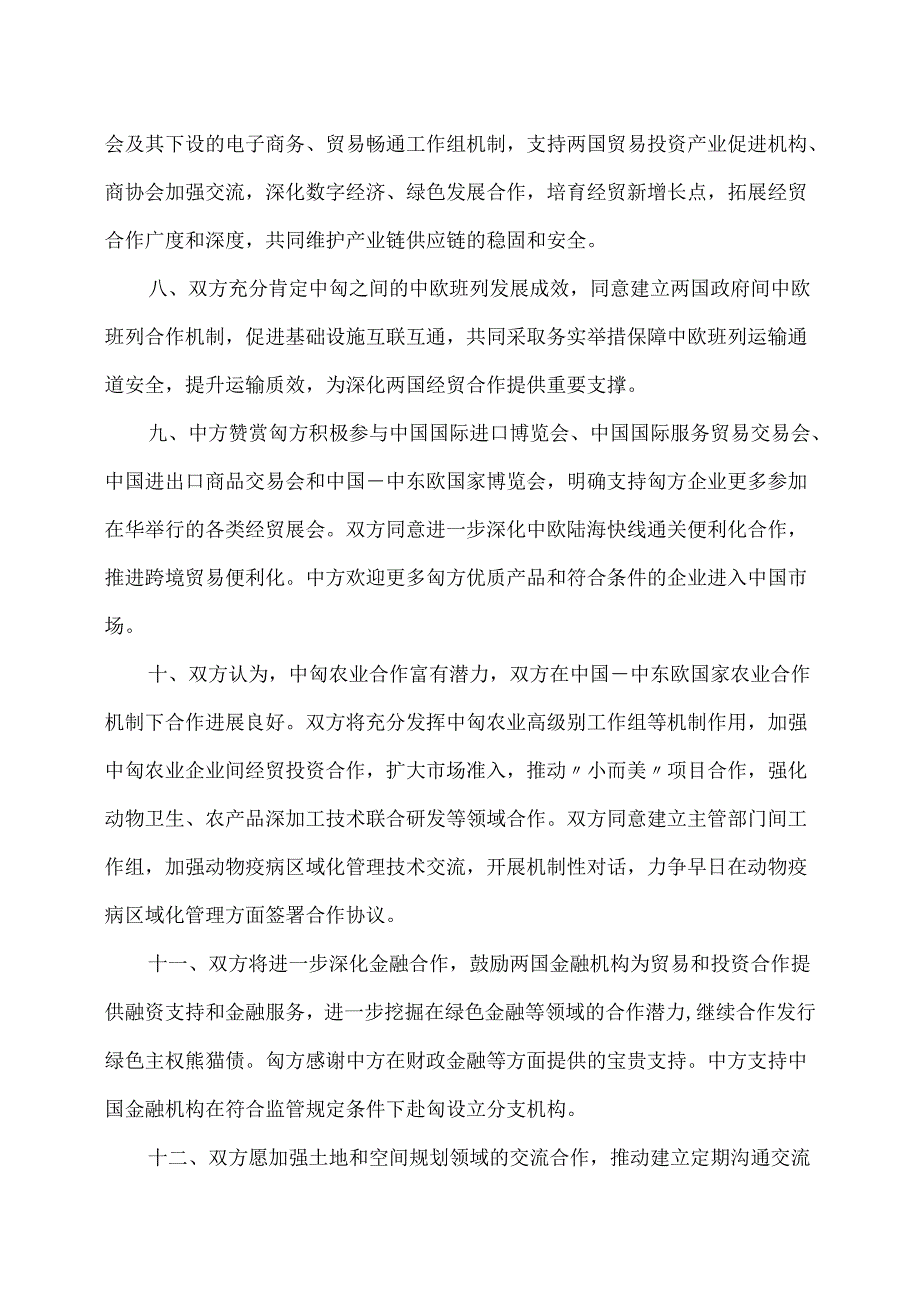 会及其下设的电子商务、贸易畅通工作组机制，支持两国贸易投资产业促进机构、商协会加强交流，深化数字经济、绿色发展合作，培育经贸新增长点，拓展经贸合作广度和深度，共同维护产业链供应链的稳固和安全。

八、双方充分肯定中匈之间的中欧班列发展成效，同意建立两国政府间中欧班列合作机制，促进基础设施互联互通，共同采取务实举措保障中欧班列运输通道安全，提升运输质效，为深化两国经贸合作提供重要支撑。

九、中方赞赏匈方积极参与中国国际进口博览会、中国国际服务贸易交易会、中国进出口商品交易会和中国－中东欧国家博览会，明确支持匈方企业更多参加在华举行的各类经贸展会。双方同意进一步深化中欧陆海快线通关便利化合作，推进跨境贸易便利化。中方欢迎更多匈方优质产品和符合条件的企业进入中国市场。

十、双方认为，中匈农业合作富有潜力，双方在中国－中东欧国家农业合作机制下合作进展良好。双方将充分发挥中匈农业高级别工作组等机制作用，加强中匈农业企业间经贸投资合作，扩大市场准入，推动〃小而美〃项目合作，强化动物卫生、农产品深加工技术联合研发等领域合作。双方同意建立主管部门间工作组，加强动物疫病区域化管理技术交流，开展机制性对话，力争早日在动物疫病区域化管理方面签署合作协议。

十一、双方将进一步深化金融合作，鼓励两国金融机构为贸易和投资合作提供融资支持和金融服务，进一步挖掘在绿色金融等领域的合作潜力，继续合作发行绿色主权熊猫债。匈方感谢中方在财政金融等方面提供的宝贵支持。中方支持中国金融机构在符合监管规定条件下赴匈设立分支机构。

十二、双方愿加强土地和空间规划领域的交流合作，推动建立定期沟通交流